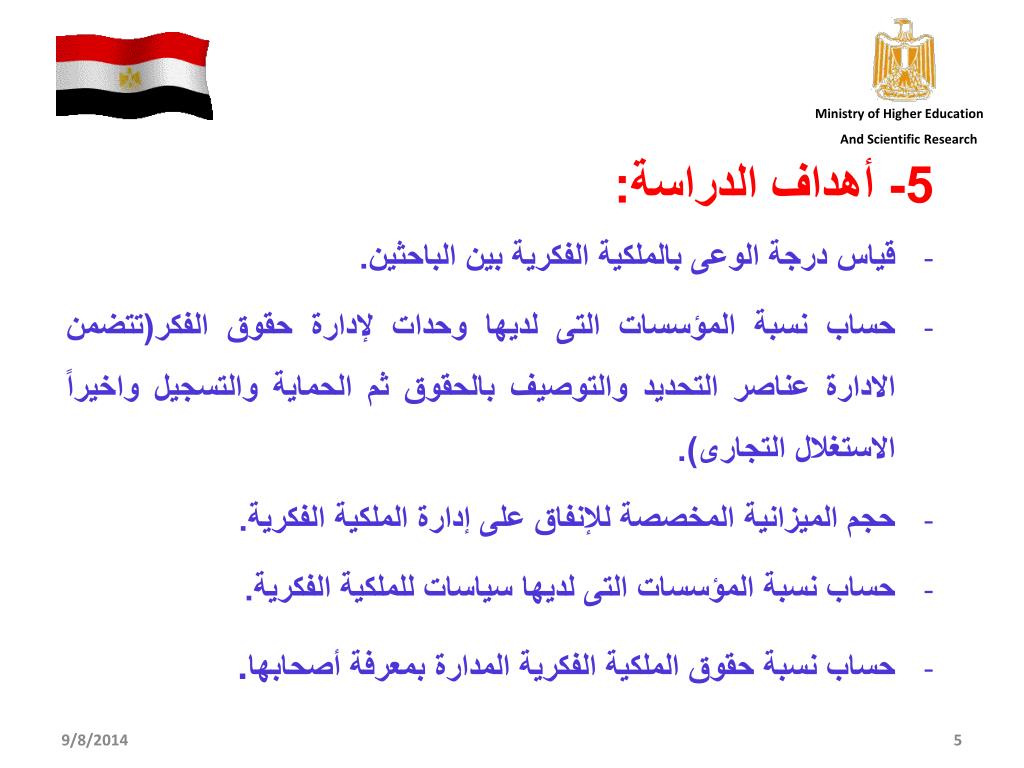 Ministry of Higher Education

And Scientific Research

5- أهداف الدراسة:

- قياس درجة الوعى بالملكية الفكرية بين الباحثين.

- حساب نسبة المؤسسات التى لديها وحدات لإدارة حقوق الفكر(تتضمن الادارة عناصر التحديد والتوصيف بالحقوق ثم الحماية والتسجيل واخيراً الاستغلال التجارى).

- حجم الميزانية المخصصة للإنفاق على إدارة الملكية الفكرية.

- حساب نسبة المؤسسات التى لديها سياسات للملكية الفكرية.

- حساب نسبة حقوق الملكية الفكرية المدارة بمعرفة أصحابها.

9/8/2014

5